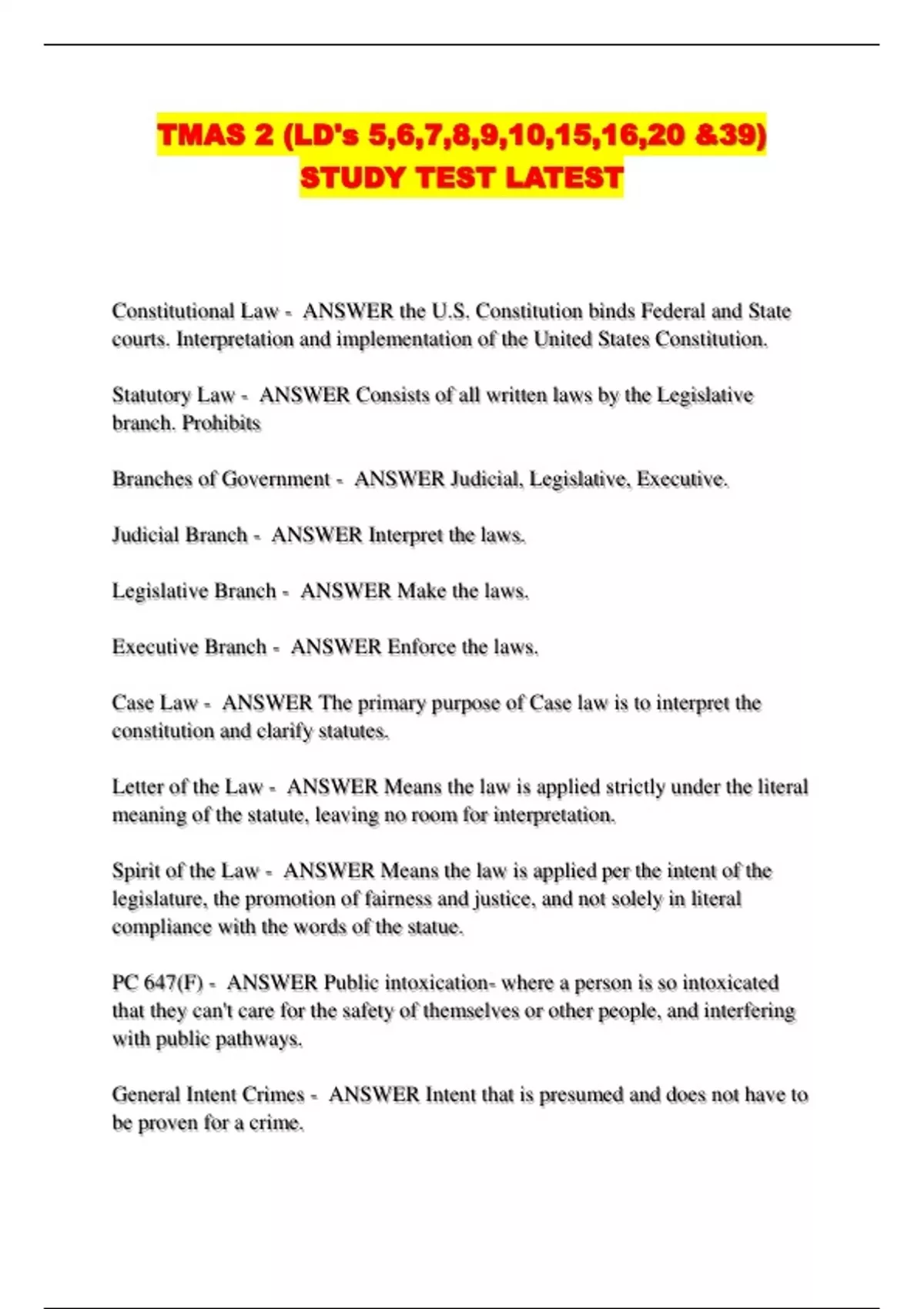 TMAS 2 (LD's 5,6,7,8,9,10,15,16,20 &39) STUDY TEST LATEST

Constitutional Law - ANSWER the U.S. Constitution binds Federal and State courts. Interpretation and implementation of the United States Constitution.

Statutory Law - ANSWER Consists of all written laws by the Legislative branch. Prohibits

Branches of Government - ANSWER Judicial, Legislative, Executive.

Judicial Branch - ANSWER Interpret the laws.

Legislative Branch - ANSWER Make the laws.

Executive Branch - ANSWER Enforce the laws.

Case Law - ANSWER The primary purpose of Case law is to interpret the constitution and clarify statutes.

Letter of the Law - ANSWER Means the law is applied strictly under the literal meaning of the statute, leaving no room for interpretation.

Spirit of the Law - ANSWER Means the law is applied per the intent of the legislature, the promotion of fairness and justice, and not solely in literal compliance with the words of the statue.

PC 647(F) - ANSWER Public intoxication- where a person is so intoxicated that they can't care for the safety of themselves or other people, and interfering with public pathways.

General Intent Crimes - ANSWER Intent that is presumed and does not have to be proven for a crime.